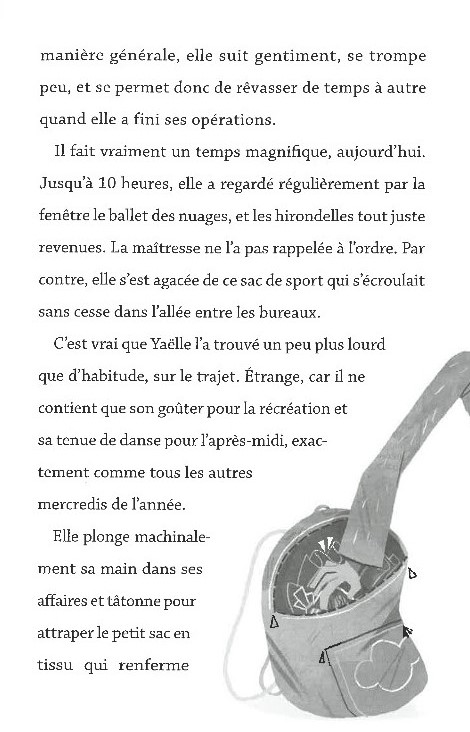 manière générale, elle suit gentiment, se trompe peu, et se permet donc de rêvasser de temps à autre quand elle a fini ses opérations.

Il fait vraiment un temps magnifique, aujourd'hui. Jusqu'à 10 heures, elle a regardé régulièrement par la fenêtre le ballet des nuages, et les hirondelles tout juste revenues. La maîtresse ne l'a pas rappelée à l'ordre. Par contre, elle s'est agacée de ce sac de sport qui s'écroulait sans cesse dans l'allée entre les bureaux.

C'est vrai que Yaëlle l'a trouvé un peu plus lourd que d'habitude, sur le trajet. Étrange, car il ne contient que son goûter pour la récréation et sa tenue de danse pour l'après-midi, exactement comme tous les autres mercredis de l'année.

Elle plonge machinalement sa main dans ses affaires et tâtonne pour attraper le petit sac en tissu qui renferme